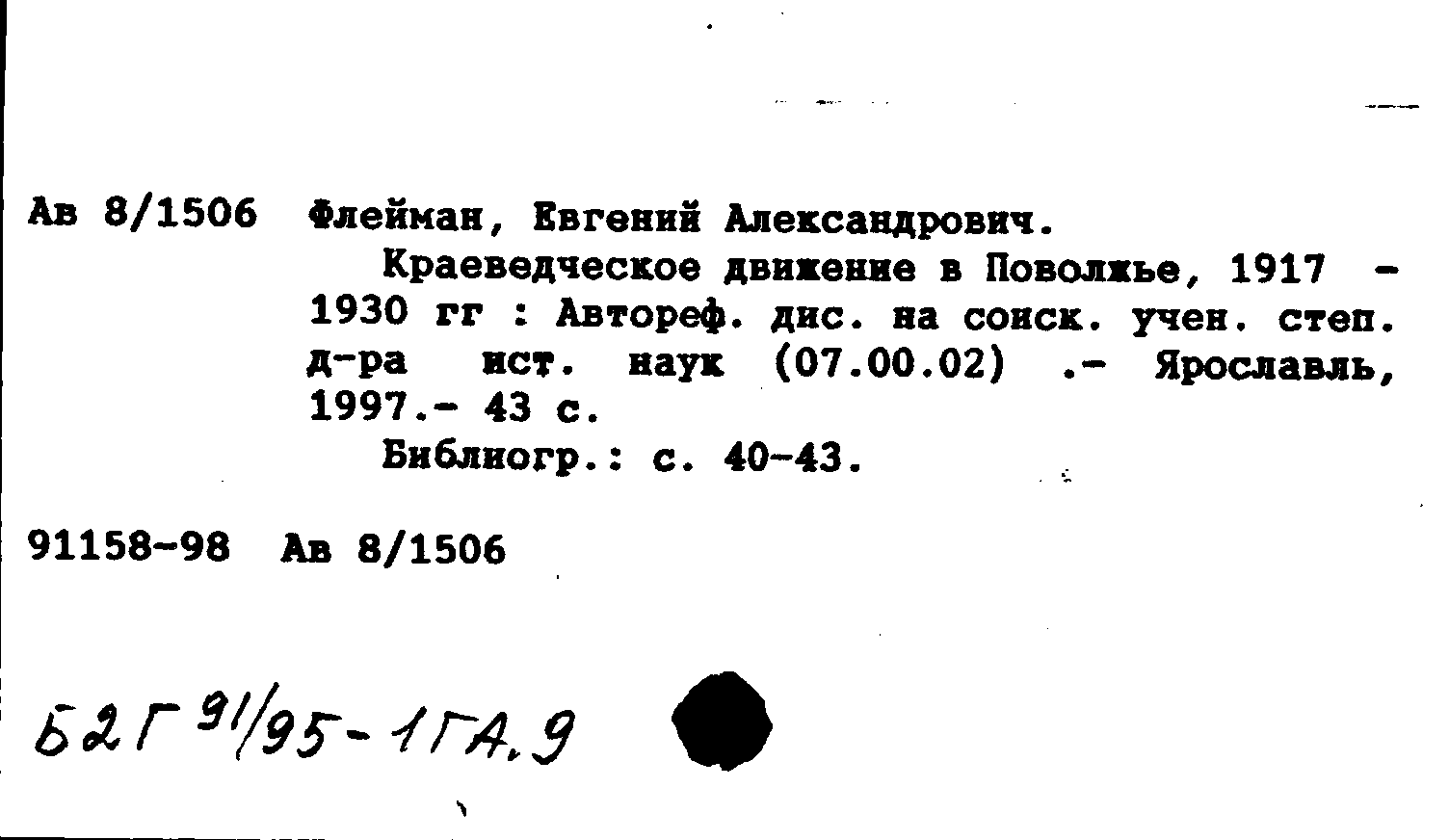 Ав 8/1506 Флейман, Евгений Александрович.

Краеведческое движение в Поволжье, 1917 - 1930 гг : Автореф. дис. на соиск. учен. степ. д-ра ист. наук (07.00.02) .- Ярославль, 1997.- 43 с.

Библиогр.: с. 40-43.

91158-98 Ав 8/1506

Б2Г 91/95-1ГА.9